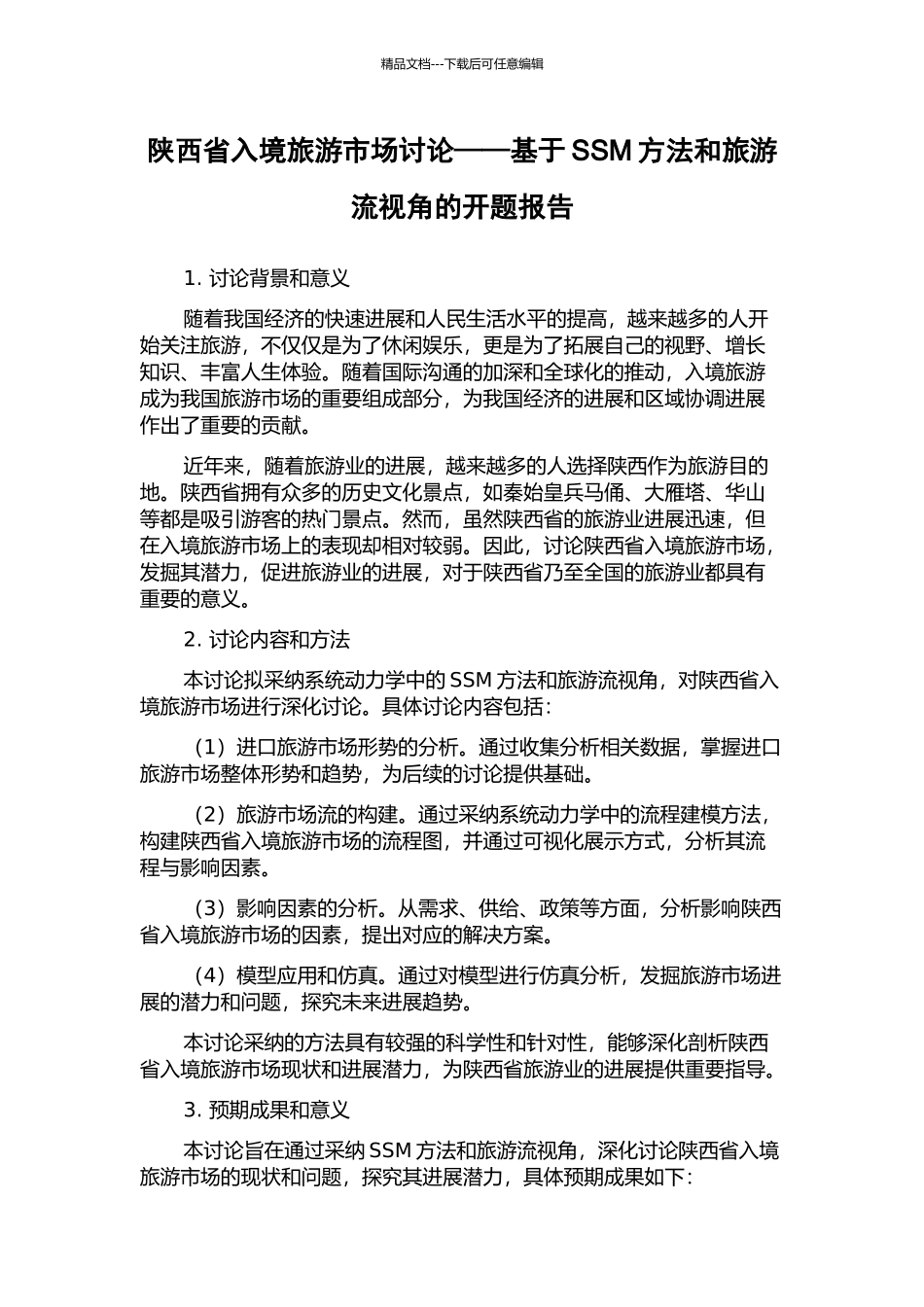 精品文档---下载后可任意编辑

陕西省入境旅游市场讨论——基于 SSM 方法和旅游流视角的开题报告

1. 讨论背景和意义

随着我国经济的快速进展和人民生活水平的提高，越来越多的人开始关注旅游，不仅仅是为了休闲娱乐，更是为了拓展自己的视野、增长知识、丰富人生体验。随着国际沟通的加深和全球化的推动，入境旅游成为我国旅游市场的重要组成部分，为我国经济的进展和区域协调进展作出了重要的贡献。

近年来，随着旅游业的进展，越来越多的人选择陕西作为旅游目的地。陕西省拥有众多的历史文化景点，如秦始皇兵马俑、大雁塔、华山等都是吸引游客的热门景点。然而，虽然陕西省的旅游业进展迅速，但在入境旅游市场上的表现却相对较弱。因此，讨论陕西省入境旅游市场，发掘其潜力，促进旅游业的进展，对于陕西省乃至全国的旅游业都具有重要的意义。

2. 讨论内容和方法

本讨论拟采纳系统动力学中的 SSM 方法和旅游流视角，对陕西省入境旅游市场进行深化讨论。具体讨论内容包括：

（1）进口旅游市场形势的分析。通过收集分析相关数据，掌握进口旅游市场整体形势和趋势，为后续的讨论提供基础。

（2）旅游市场流的构建。通过采纳系统动力学中的流程建模方法，构建陕西省入境旅游市场的流程图，并通过可视化展示方式，分析其流程与影响因素。

（3）影响因素的分析。从需求、供给、政策等方面，分析影响陕西省入境旅游市场的因素，提出对应的解决方案。

（4）模型应用和仿真。通过对模型进行仿真分析，发掘旅游市场进展的潜力和问题，探究未来进展趋势。

本讨论采纳的方法具有较强的科学性和针对性，能够深化剖析陕西省入境旅游市场现状和进展潜力，为陕西省旅游业的进展提供重要指导。

3. 预期成果和意义

本讨论旨在通过采纳 SSM 方法和旅游流视角，深化讨论陕西省入境旅游市场的现状和问题，探究其进展潜力，具体预期成果如下：